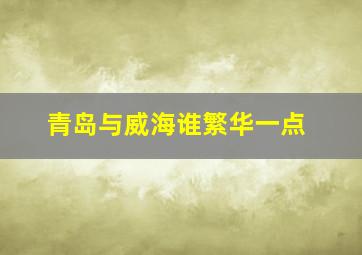 青岛与威海谁繁华一点